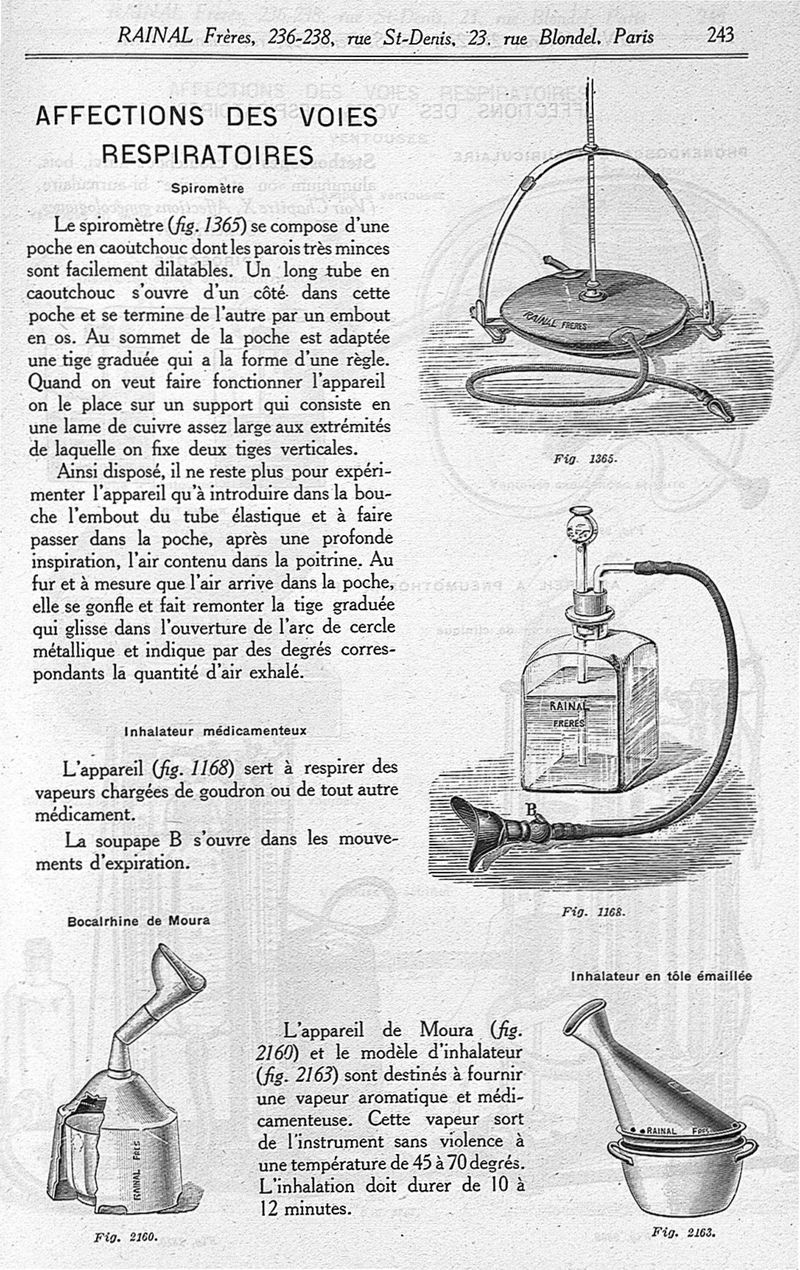 RAINAL Frères, 236-238, rue St-Denis, 23, rue Blondel, Paris 243

AFFECTIONS DES VOIES RESPIRATOIRES

Spiromètre

Le spiromètre (fig. 1365) se compose d'une poche en caoutchouc dont les parois très minces sont facilement dilatables. Un long tube en caoutchouc s'ouvre d'un côté dans cette poche et se termine de l'autre par un embout en os. Au sommet de la poche est adaptée une tige graduée qui a la forme d'une règle. Quand on veut faire fonctionner l'appareil on le place sur un support qui consiste en une lame de cuivre assez large aux extrémités de laquelle on fixe deux tiges verticales.

Ainsi disposé, il ne reste plus pour expérimenter l'appareil qu'à introduire dans la bouche l'embout du tube élastique et à faire passer dans la poche, après une profonde inspiration, l'air contenu dans la poitrine. Au fur et à mesure que l'air arrive dans la poche, elle se gonfle et fait remonter la tige graduée qui glisse dans l'ouverture de l'arc de cercle métallique et indique par des degrés correspondants la quantité d'air exhalé.

RAINAL FRERES

Fig. 1365.

Inhalateur médicamenteux

L'appareil (fig. 1168) sert à respirer des vapeurs chargées de goudron ou de tout autre médicament.

La soupape B s'ouvre dans les mouvements d'expiration.

RAINAL FRERES

B

Fig. 1168.

Bocalrhine de Moura

RAINAL FRES

Fig. 2160.

L'appareil de Moura (fig. 2160) et le modèle d'inhalateur (fig. 2163) sont destinés à fournir une vapeur aromatique et médicamenteuse. Cette vapeur sort de l'instrument sans violence à une température de 45 à 70 degrés. L'inhalation doit durer de 10 à 12 minutes.

Inhalateur en tôle émaillée

RAINAL Fres

Fig. 2163.